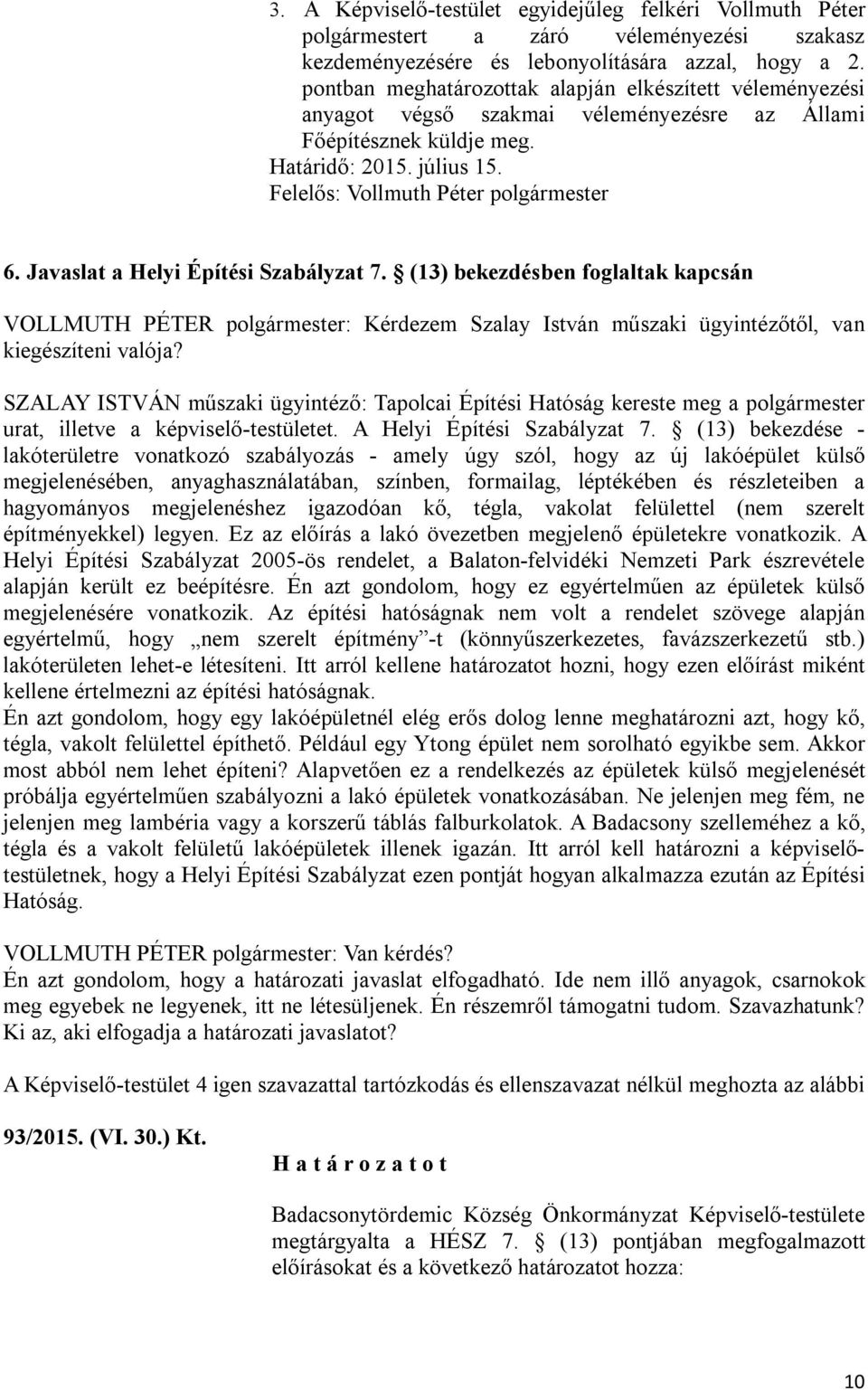 3. A Képviselő-testület egyidejűleg felkéri Vollmuth Péter polgármestert a záró véleményezési szakasz kezdeményezésére és lebonyolítására azzal, hogy a 2. pontban meghatározottak alapján elkészített véleményezési anyagot végső szakmai véleményezésre az Állami Főépítésznek küldje meg.
Határidő: 2015. július 15.
Felelős: Vollmuth Péter polgármester

6. Javaslat a Helyi Építési Szabályzat 7. § (13) bekezdésben foglaltak kapcsán

VOLLMUTH PÉTER polgármester: Kérdezem Szalay István műszaki ügyintézőtől, van kiegészíteni valója?

SZALAY ISTVÁN műszaki ügyintéző: Tapolcai Építési Hatóság kereste meg a polgármester urat, illetve a képviselő-testületet. A Helyi Építési Szabályzat 7. § (13) bekezdése - lakóterületre vonatkozó szabályozás - amely úgy szól, hogy az új lakóépület külső megjelenésében, anyaghasználatában, színben, formailag, léptékében és részleteiben a hagyományos megjelenéshez igazodóan kő, tégla, vakolat felülettel (nem szerelt építményekkel) legyen. Ez az előírás a lakó övezetben megjelenő épületekre vonatkozik. A Helyi Építési Szabályzat 2005-ös rendelet, a Balaton-felvidéki Nemzeti Park észrevétele alapján került ez beépítésre. Én azt gondolom, hogy ez egyértelműen az épületek külső megjelenésére vonatkozik. Az építési hatóságnak nem volt a rendelet szövege alapján egyértelmű, hogy „nem szerelt építmény”-t (könnyűszerkezetes, favázszerkezetű stb.) lakóterületen lehet-e létesíteni. Itt arról kellene határozatot hozni, hogy ezen előírást miként kellene értelmezni az építési hatóságnak.
Én azt gondolom, hogy egy lakóépületnél elég erős dolog lenne meghatározni azt, hogy kő, tégla, vakolt felülettel építhető. Például egy Ytong épület nem sorolható egyikbe sem. Akkor most abból nem lehet építeni? Alapvetően ez a rendelkezés az épületek külső megjelenését próbálja egyértelműen szabályozni a lakó épületek vonatkozásában. Ne jelenjen meg fém, ne jelenjen meg lambéria vagy a korszerű táblás falburkolatok. A Badacsony szelleméhez a kő, tégla és a vakolt felületű lakóépületek illenek igazán. Itt arról kell határozni a képviselő-testületnek, hogy a Helyi Építési Szabályzat ezen pontját hogyan alkalmazza ezután az Építési Hatóság.

VOLLMUTH PÉTER polgármester: Van kérdés?
Én azt gondolom, hogy a határozati javaslat elfogadható. Ide nem illő anyagok, csarnokok meg egyebek ne legyenek, itt ne létesüljenek. Én részemről támogatni tudom. Szavazhatunk? Ki az, aki elfogadja a határozati javaslatot?

A Képviselő-testület 4 igen szavazattal tartózkodás és ellenszavazat nélkül meghozta az alábbi

93/2015. (VI. 30.) Kt.
H a t á r o z a t o t

Badacsonytördemic Község Önkormányzat Képviselő-testülete megtárgyalta a HÉSZ 7. § (13) pontjában megfogalmazott előírásokat és a következő határozatot hozza:

10